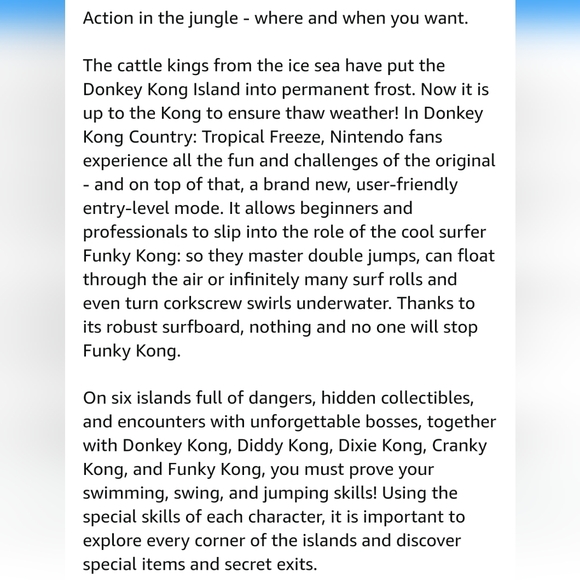 Action in the jungle - where and when you want.

The cattle kings from the ice sea have put the Donkey Kong Island into permanent frost. Now it is up to the Kong to ensure thaw weather! In Donkey Kong Country: Tropical Freeze, Nintendo fans experience all the fun and challenges of the original - and on top of that, a brand new, user-friendly entry-level mode. It allows beginners and professionals to slip into the role of the cool surfer Funky Kong: so they master double jumps, can float through the air or infinitely many surf rolls and even turn corkscrew swirls underwater. Thanks to its robust surfboard, nothing and no one will stop Funky Kong.

On six islands full of dangers, hidden collectibles, and encounters with unforgettable bosses, together with Donkey Kong, Diddy Kong, Dixie Kong, Cranky Kong, and Funky Kong, you must prove your swimming, swing, and jumping skills! Using the special skills of each character, it is important to explore every corner of the islands and discover special items and secret exits.